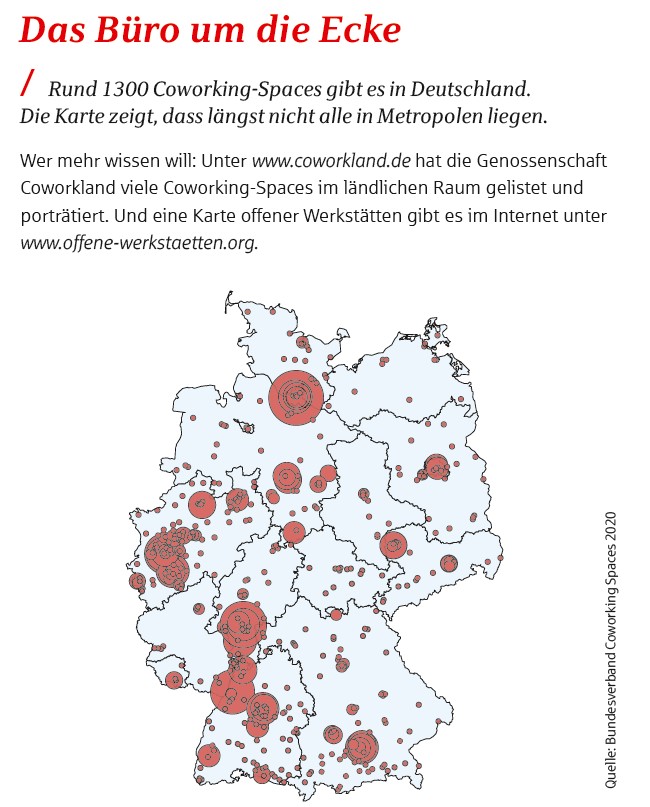 Das Büro um die Ecke

/ Rund 1300 Coworking-Spaces gibt es in Deutschland. Die Karte zeigt, dass längst nicht alle in Metropolen liegen.

Wer mehr wissen will: Unter www.coworkland.de hat die Genossenschaft Coworkland viele Coworking-Spaces im ländlichen Raum gelistet und porträtiert. Und eine Karte offener Werkstätten gibt es im Internet unter www.offene-werkstaetten.org.

Quelle: Bundesverband Coworking Spaces 2020